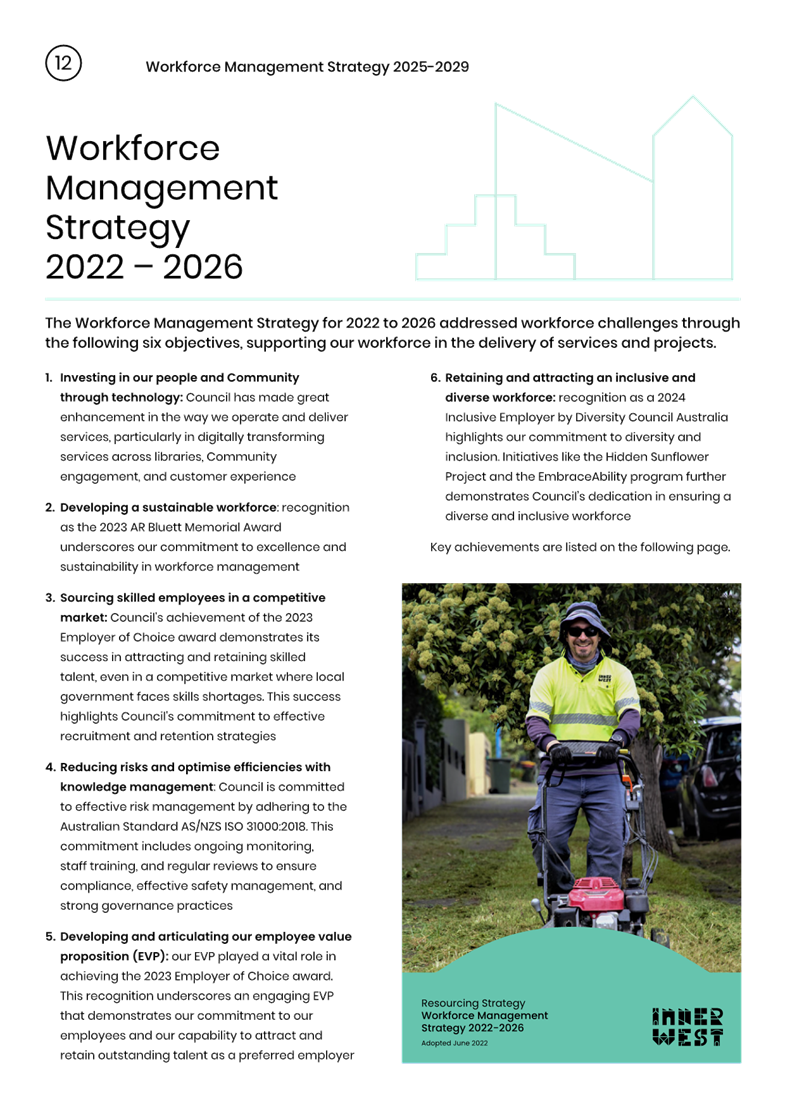 12

Workforce Management Strategy 2025-2029

Workforce Management Strategy 2022 – 2026

The Workforce Management Strategy for 2022 to 2026 addressed workforce challenges through the following six objectives, supporting our workforce in the delivery of services and projects.

1. Investing in our people and Community through technology: Council has made great enhancement in the way we operate and deliver services, particularly in digitally transforming services across libraries, Community engagement, and customer experience

2. Developing a sustainable workforce: recognition as the 2023 AR Bluett Memorial Award underscores our commitment to excellence and sustainability in workforce management

3. Sourcing skilled employees in a competitive market: Council's achievement of the 2023 Employer of Choice award demonstrates its success in attracting and retaining skilled talent, even in a competitive market where local government faces skills shortages. This success highlights Council's commitment to effective recruitment and retention strategies

4. Reducing risks and optimise efficiencies with knowledge management: Council is committed to effective risk management by adhering to the Australian Standard AS/NZS ISO 31000:2018. This commitment includes ongoing monitoring, staff training, and regular reviews to ensure compliance, effective safety management, and strong governance practices

5. Developing and articulating our employee value proposition (EVP): our EVP played a vital role in achieving the 2023 Employer of Choice award. This recognition underscores an engaging EVP that demonstrates our commitment to our employees and our capability to attract and retain outstanding talent as a preferred employer

6. Retaining and attracting an inclusive and diverse workforce: recognition as a 2024 Inclusive Employer by Diversity Council Australia highlights our commitment to diversity and inclusion. Initiatives like the Hidden Sunflower Project and the EmbraceAbility program further demonstrates Council's dedication in ensuring a diverse and inclusive workforce

Key achievements are listed on the following page.

INNER WEST

Resourcing Strategy
Workforce Management Strategy 2022-2026
Adopted June 2022

INNER WEST